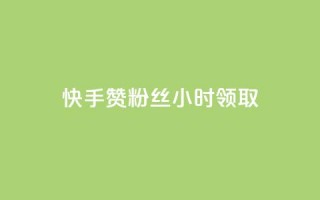 快手赞粉丝小时领取